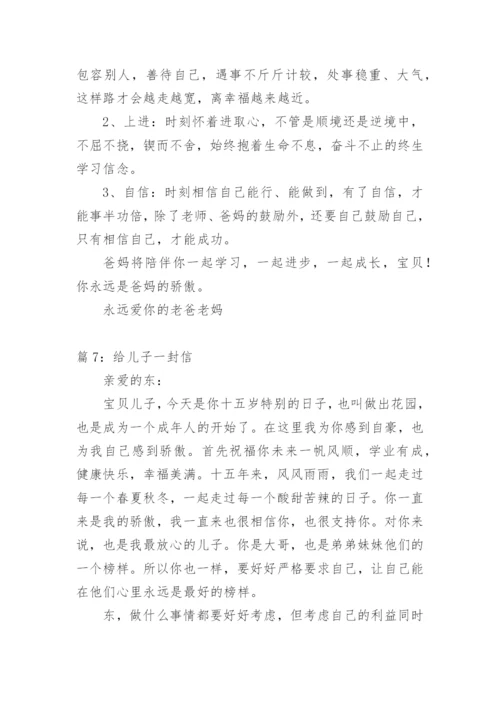 包容别人，善待自己，遇事不斤斤计较，处事稳重、大气，这样路才会越走越宽，离幸福越来越近。

2、上进：时刻怀着进取心，不管是顺境还是逆境中，不屈不挠，锲而不舍，始终抱着生命不息，奋斗不止的终生学习信念。

3、自信：时刻相信自己能行、能做到，有了自信，才能事半功倍，除了老师、爸妈的鼓励外，还要自己鼓励自己，只有相信自己，才能成功。

爸妈将陪伴你一起学习，一起进步，一起成长，宝贝！你永远是爸妈的骄傲。

永远爱你的老爸老妈

篇7：给儿子一封信

亲爱的东：

宝贝儿子，今天是你十五岁特别的日子，也叫做出花园，也是成为一个成年人的开始了。在这里我为你感到自豪，也为我自己感到骄傲。首先祝福你未来一帆风顺，学业有成，健康快乐，幸福美满。十五年来，风风雨雨，我们一起走过每一个春夏秋冬，一起走过每一个酸甜苦辣的日子。你一直来是我的骄傲，我一直来也很相信你，也很支持你。对你来说，也是我最放心的儿子。你是大哥，也是弟弟妹妹他们的一个榜样。所以你也一样，要好好严格要求自己，让自己能在他们心里永远是最好的榜样。

东，做什么事情都要好好考虑，但考虑自己的利益同时